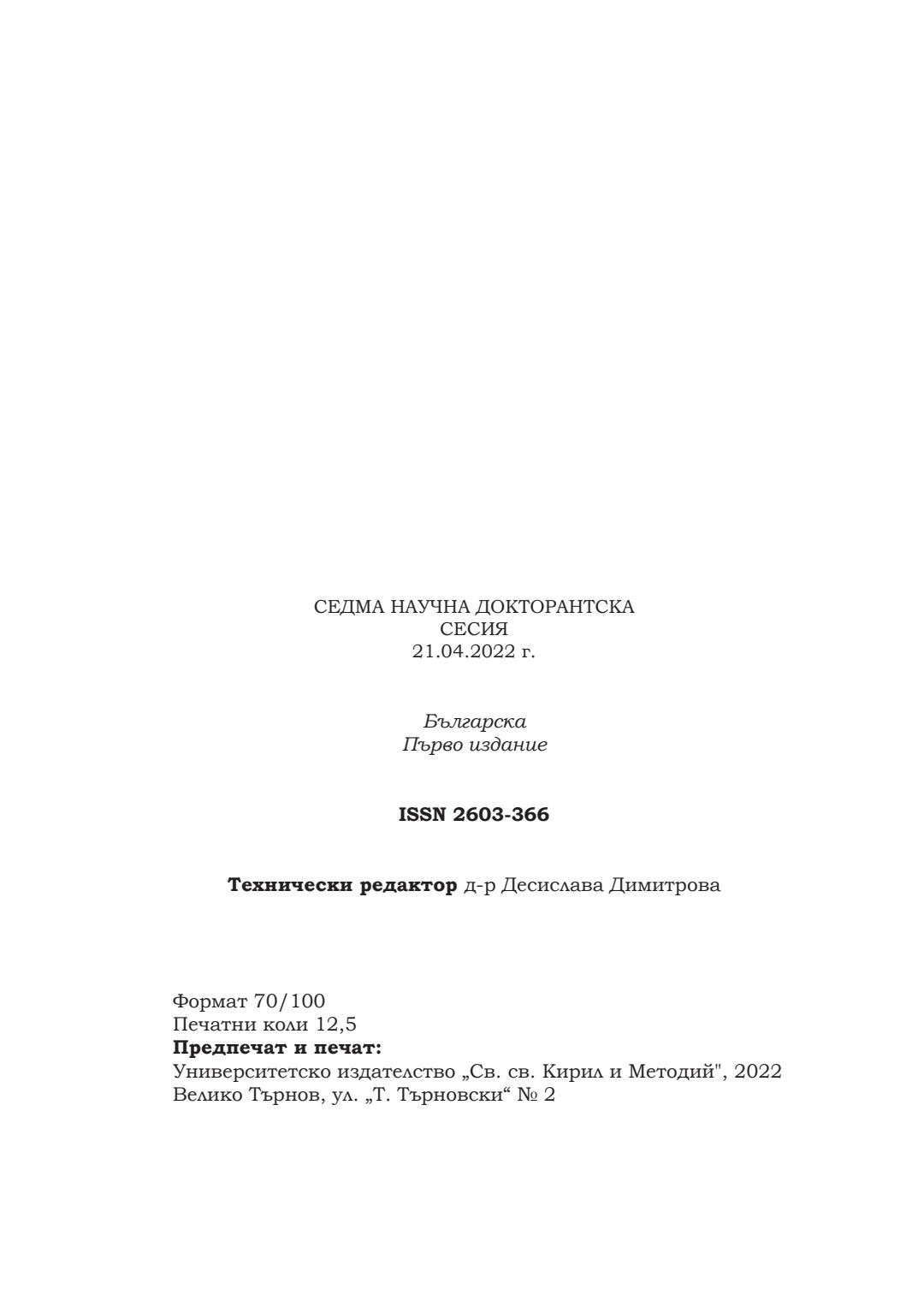 СЕДМА НАУЧНА ДОКТОРАНТСКА
СЕСИЯ
21.04.2022 г.

Българска
Първо издание

ISSN 2603-366

Технически редактор д-р Десислава Димитрова

Формат 70/100
Печатни коли 12,5
Предпечат и печат:
Университетско издателство „Св. св. Кирил и Методий", 2022
Велико Търнов, ул. „Т. Търновски“ № 2